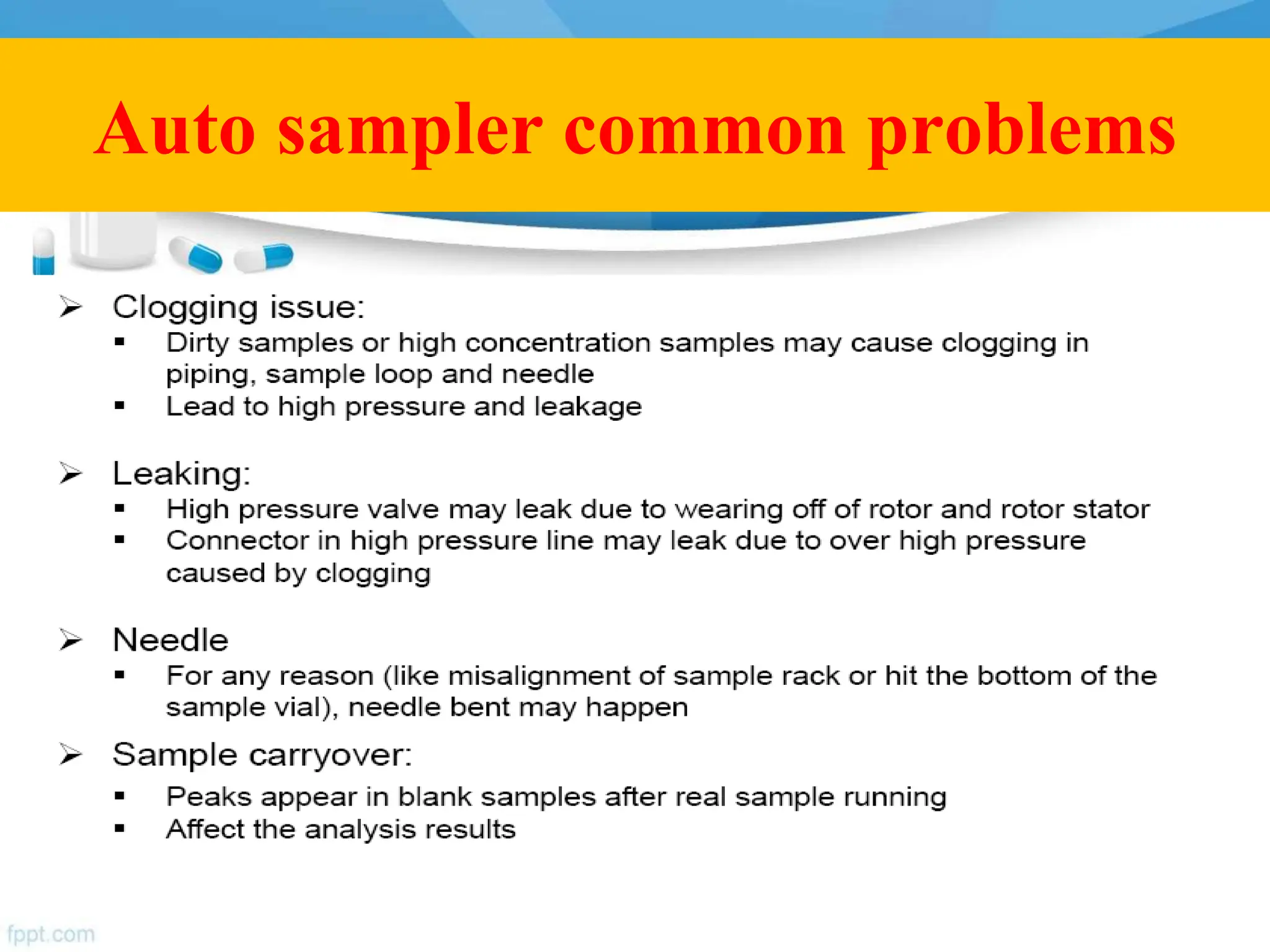 Auto sampler common problems

➢ Clogging issue:
▪ Dirty samples or high concentration samples may cause clogging in piping, sample loop and needle
▪ Lead to high pressure and leakage

➢ Leaking:
▪ High pressure valve may leak due to wearing off of rotor and rotor stator
▪ Connector in high pressure line may leak due to over high pressure caused by clogging

➢ Needle
▪ For any reason (like misalignment of sample rack or hit the bottom of the sample vial), needle bent may happen

➢ Sample carryover:
▪ Peaks appear in blank samples after real sample running
▪ Affect the analysis results

fppt.com